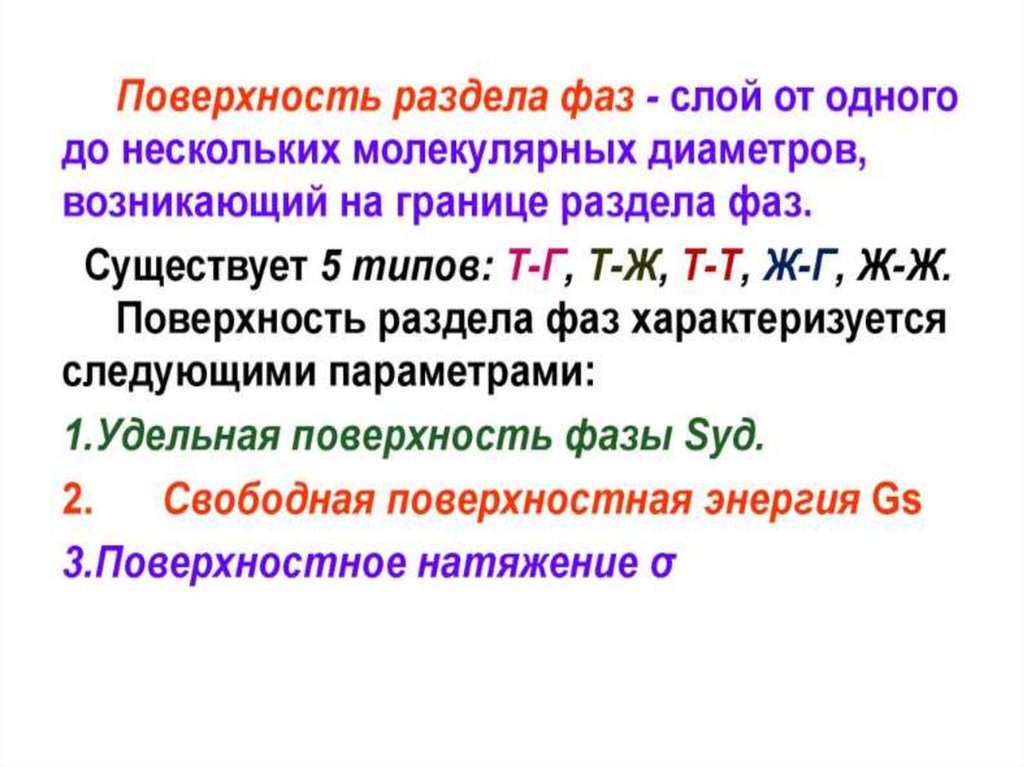 Поверхность раздела фаз - слой от одного до нескольких молекулярных диаметров, возникающий на границе раздела фаз.

Существует 5 типов: Т-Г, Т-Ж, Т-Т, Ж-Г, Ж-Ж.

Поверхность раздела фаз характеризуется следующими параметрами:

1.Удельная поверхность фазы Sуд.

2. Свободная поверхностная энергия Gs

3.Поверхностное натяжение σ